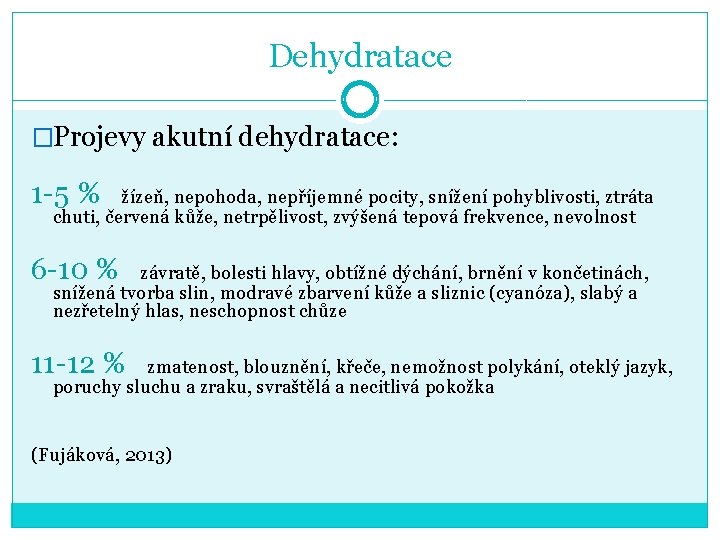 Dehydratace

□Projevy akutní dehydratace:

1-5 % žízeň, nepohoda, nepříjemné pocity, snížení pohyblivosti, ztráta chuti, červená kůže, netrpělivost, zvýšená tepová frekvence, nevolnost

6-10 % závratě, bolesti hlavy, obtížné dýchání, brnění v končetinách, snížená tvorba slin, modravé zbarvení kůže a sliznic (cyanóza), slabý a nezřetelný hlas, neschopnost chůze

11-12 % zmatenost, blouznění, křeče, nemožnost polykání, oteklý jazyk, poruchy sluchu a zraku, svraštělá a necitlivá pokožka

(Fujáková, 2013)